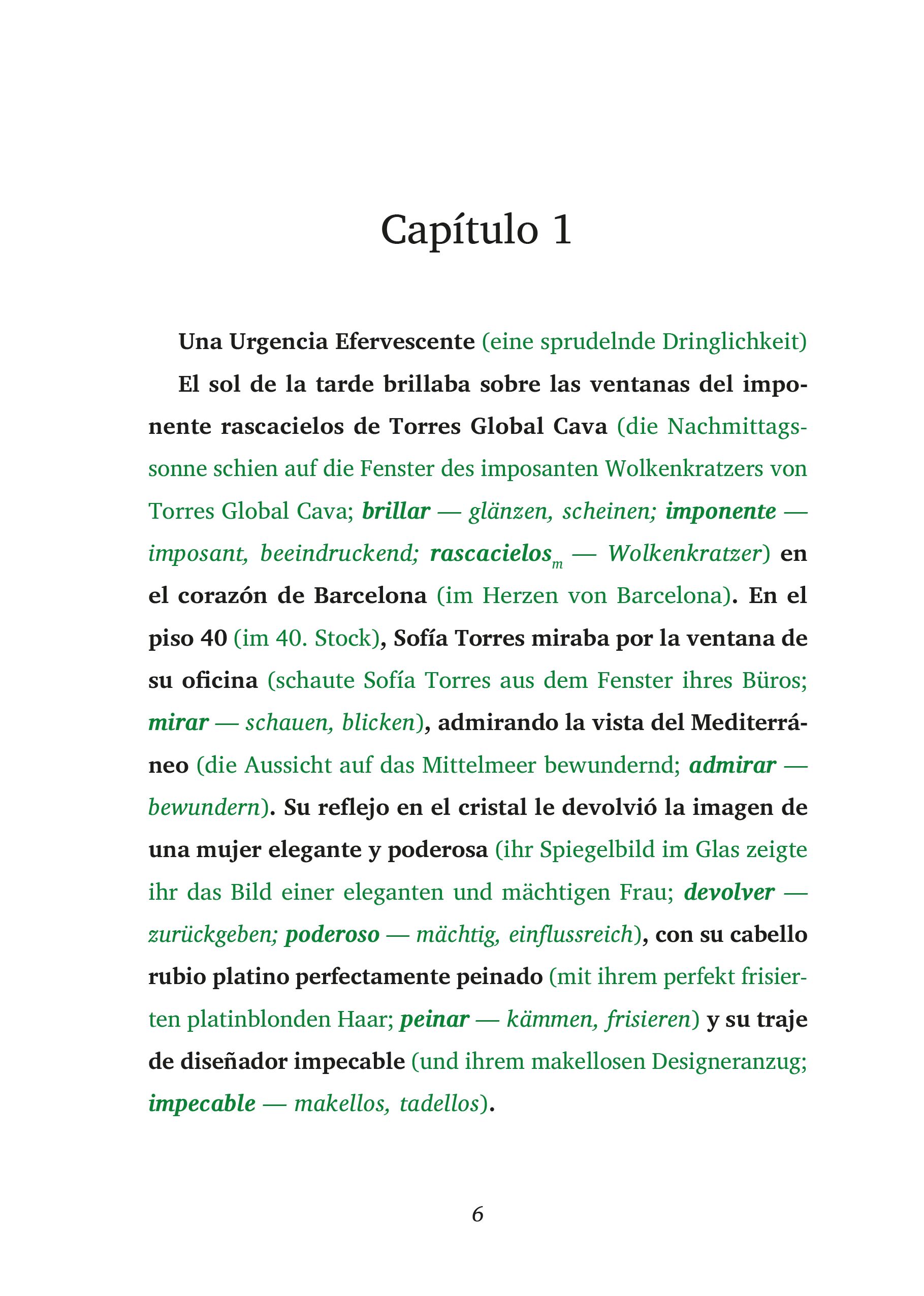 Capítulo 1

Una Urgencia Efervescente (eine sprudelnde Dringlichkeit)

El sol de la tarde brillaba sobre las ventanas del imponente rascacielos de Torres Global Cava (die Nachmittagssonne schien auf die Fenster des imposanten Wolkenkratzers von Torres Global Cava; brillar — glänzen, scheinen; imponente — imposant, beeindruckend; rascacielos$_m$ — Wolkenkratzer) en el corazón de Barcelona (im Herzen von Barcelona). En el piso 40 (im 40. Stock), Sofía Torres miraba por la ventana de su oficina (schaute Sofía Torres aus dem Fenster ihres Büros; mirar — schauen, blicken), admirando la vista del Mediterráneo (die Aussicht auf das Mittelmeer bewundernd; admirar — bewundern). Su reflejo en el cristal le devolvió la imagen de una mujer elegante y poderosa (ihr Spiegelbild im Glas zeigte ihr das Bild einer eleganten und mächtigen Frau; devolver — zurückgeben; poderoso — mächtig, einflussreich), con su cabello rubio platino perfectamente peinado (mit ihrem perfekt frisierten platinblonden Haar; peinar — kämmen, frisieren) y su traje de diseñador impecable (und ihrem makellosen Designeranzug; impecable — makellos, tadellos).

6